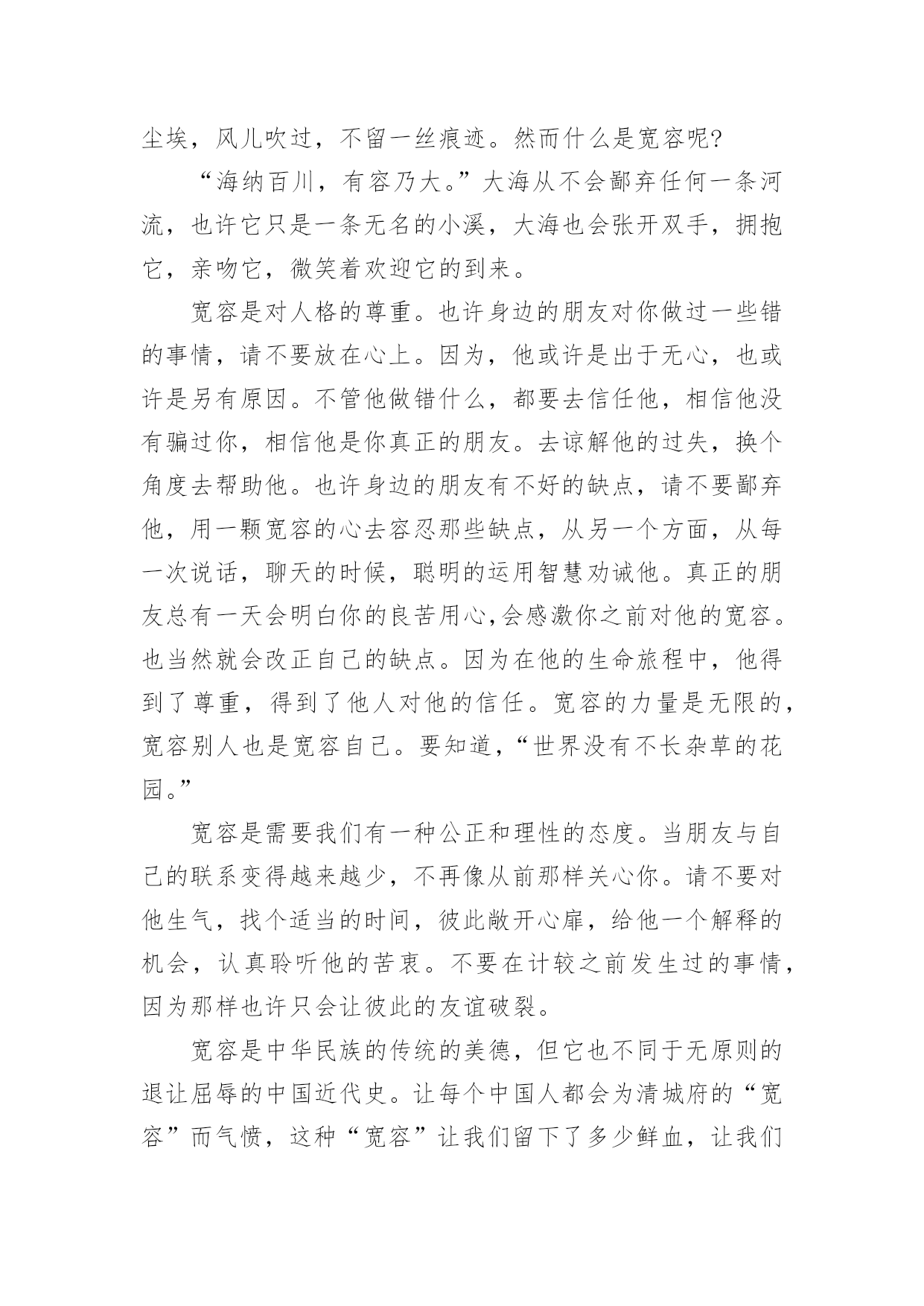 尘埃，风儿吹过，不留一丝痕迹。然而什么是宽容呢?

“海纳百川，有容乃大。”大海从不会鄙弃任何一条河流，也许它只是一条无名的小溪，大海也会张开双手，拥抱它，亲吻它，微笑着欢迎它的到来。

宽容是对人格的尊重。也许身边的朋友对你做过一些错的事情，请不要放在心上。因为，他或许是出于无心，也或许是另有原因。不管他做错什么，都要去信任他，相信他没有骗过你，相信他是你真正的朋友。去谅解他的过失，换个角度去帮助他。也许身边的朋友有不好的缺点，请不要鄙弃他，用一颗宽容的心去容忍那些缺点，从另一个方面，从每一次说话，聊天的时候，聪明的运用智慧劝诫他。真正的朋友总有一天会明白你的良苦用心,会感激你之前对他的宽容。也当然就会改正自己的缺点。因为在他的生命旅程中，他得到了尊重，得到了他人对他的信任。宽容的力量是无限的，宽容别人也是宽容自己。要知道,“世界没有不长杂草的花园。”

宽容是需要我们有一种公正和理性的态度。当朋友与自己的联系变得越来越少，不再像从前那样关心你。请不要对他生气，找个适当的时间，彼此敞开心扉，给他一个解释的机会，认真聆听他的苦衷。不要在计较之前发生过的事情，因为那样也许只会让彼此的友谊破裂。

宽容是中华民族的传统的美德，但它也不同于无原则的退让屈辱的中国近代史。让每个中国人都会为清城府的“宽容”而气愤，这种“宽容”让我们留下了多少鲜血，让我们